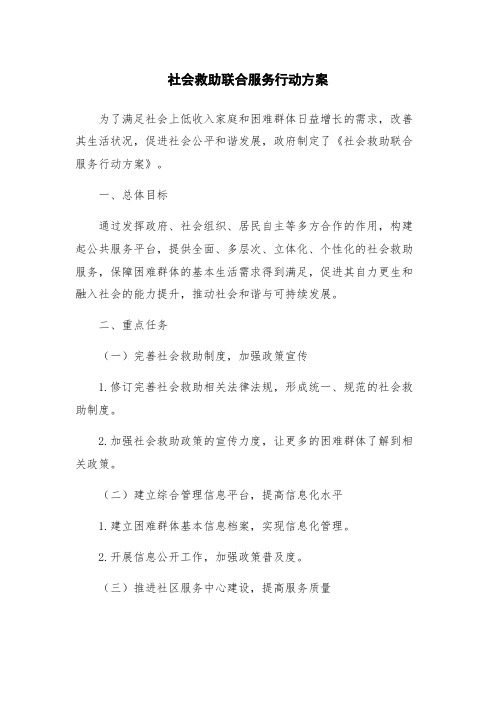 社会救助联合服务行动方案

为了满足社会上低收入家庭和困难群体日益增长的需求，改善其生活状况，促进社会公平和谐发展，政府制定了《社会救助联合服务行动方案》。

一、总体目标

通过发挥政府、社会组织、居民自主等多方合作的作用，构建起公共服务平台，提供全面、多层次、立体化、个性化的社会救助服务，保障困难群体的基本生活需求得到满足，促进其自力更生和融入社会的能力提升，推动社会和谐与可持续发展。

二、重点任务

（一）完善社会救助制度，加强政策宣传

1.修订完善社会救助相关法律法规，形成统一、规范的社会救助制度。

2.加强社会救助政策的宣传力度，让更多的困难群体了解到相关政策。

（二）建立综合管理信息平台，提高信息化水平

1.建立困难群体基本信息档案，实现信息化管理。

2.开展信息公开工作，加强政策普及度。

（三）推进社区服务中心建设，提高服务质量